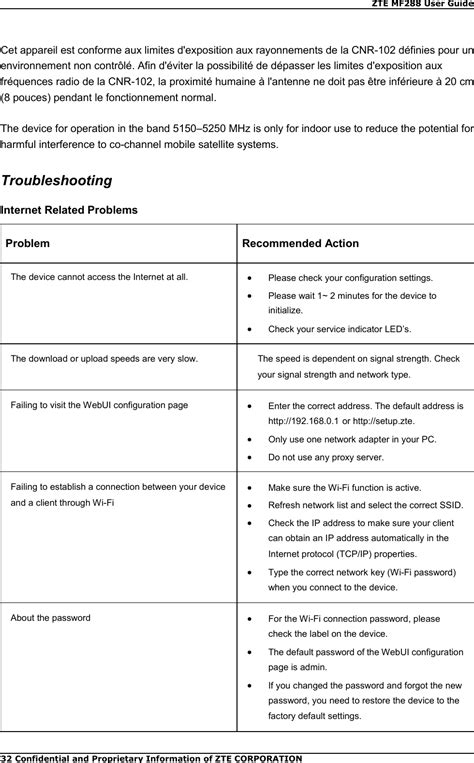 ZTE MF288 User Guide

Cet appareil est conforme aux limites d'exposition aux rayonnements de la CNR-102 définies pour un environnement non contrôlé. Afin d'éviter la possibilité de dépasser les limites d'exposition aux fréquences radio de la CNR-102, la proximité humaine à l'antenne ne doit pas être inférieure à 20 cm (8 pouces) pendant le fonctionnement normal.

The device for operation in the band 5150–5250 MHz is only for indoor use to reduce the potential for harmful interference to co-channel mobile satellite systems.

Troubleshooting

Internet Related Problems

| Problem | Recommended Action |
|---|---|
| The device cannot access the Internet at all. | • Please check your configuration settings. • Please wait 1~ 2 minutes for the device to initialize. • Check your service indicator LED's. |
| The download or upload speeds are very slow. | The speed is dependent on signal strength. Check your signal strength and network type. |
| Failing to visit the WebUI configuration page | • Enter the correct address. The default address is http://192.168.0.1 or http://setup.zte. • Only use one network adapter in your PC. • Do not use any proxy server. |
| Failing to establish a connection between your device and a client through Wi-Fi | • Make sure the Wi-Fi function is active. • Refresh network list and select the correct SSID. • Check the IP address to make sure your client can obtain an IP address automatically in the Internet protocol (TCP/IP) properties. • Type the correct network key (Wi-Fi password) when you connect to the device. |
| About the password | • For the Wi-Fi connection password, please check the label on the device. • The default password of the WebUI configuration page is admin. • If you changed the password and forgot the new password, you need to restore the device to the factory default settings. |

32 Confidential and Proprietary Information of ZTE CORPORATION